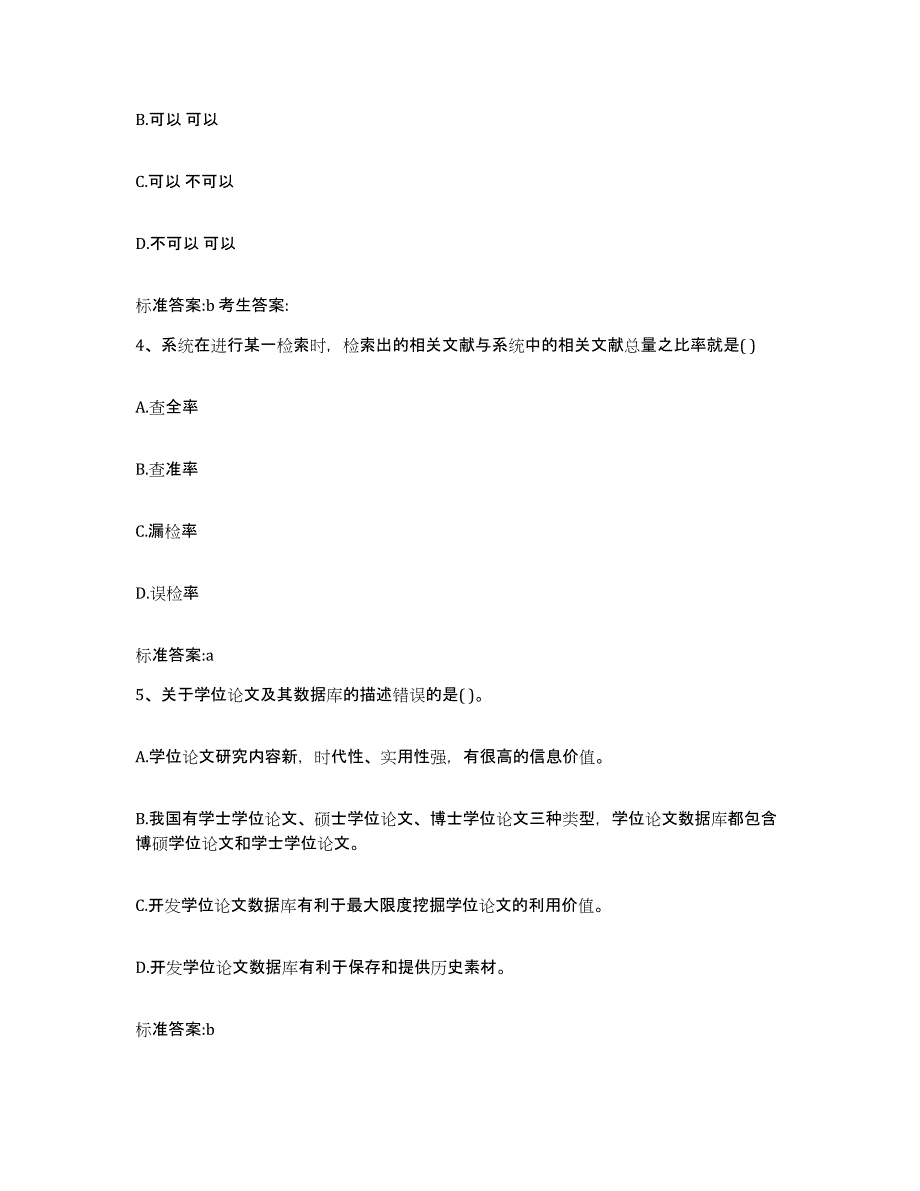 B.可以 可以

C.可以 不可以

D.不可以 可以

标准答案:b 考生答案:

4、系统在进行某一检索时，检索出的相关文献与系统中的相关文献总量之比率就是( )

A.查全率

B.查准率

C.漏检率

D.误检率

标准答案:a

5、关于学位论文及其数据库的描述错误的是( )。

A.学位论文研究内容新，时代性、实用性强，有很高的信息价值。

B.我国有学士学位论文、硕士学位论文、博士学位论文三种类型，学位论文数据库都包含博硕学位论文和学士学位论文。

C.开发学位论文数据库有利于最大限度挖掘学位论文的利用价值。

D.开发学位论文数据库有利于保存和提供历史素材。

标准答案:b